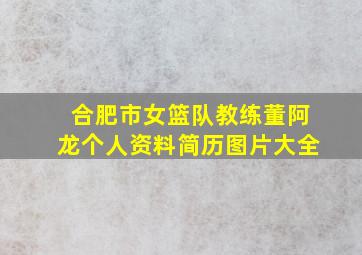 合肥市女篮队教练董阿龙个人资料简历图片大全